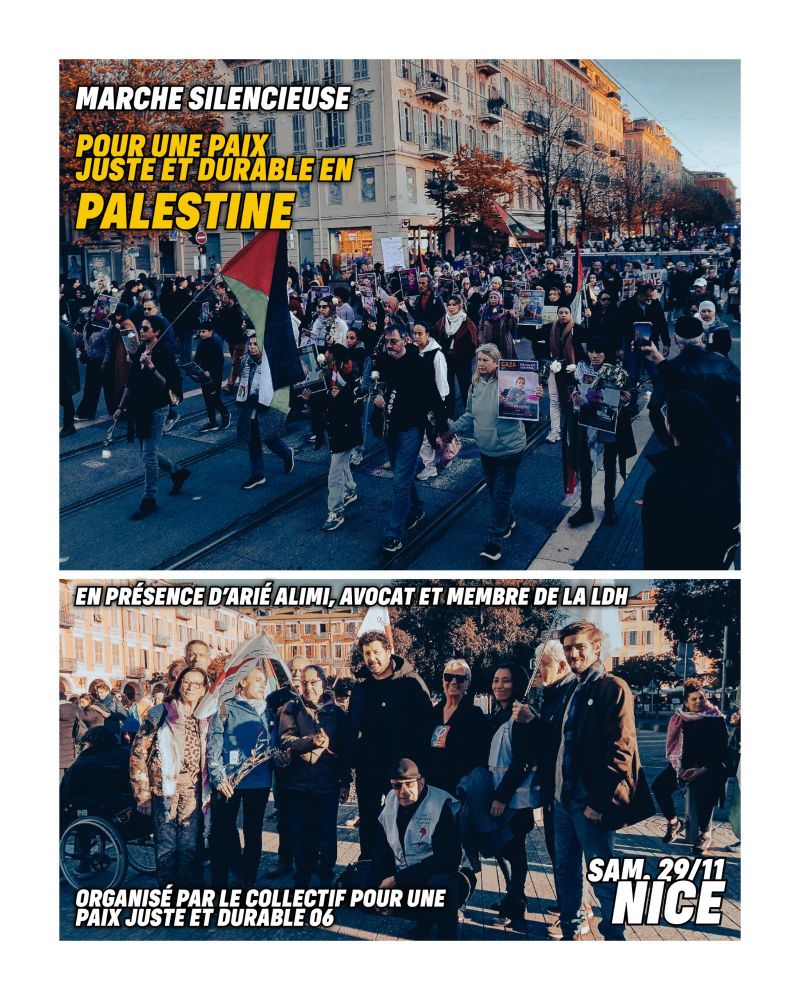 MARCHE SILENCIEUSE

POUR UNE PAIX JUSTE ET DURABLE EN

PALESTINE

EN PRÉSENCE D'ARIÉ ALIMI, AVOCAT ET MEMBRE DE LA LDH

ORGANISÉ PAR LE COLLECTIF POUR UNE PAIX JUSTE ET DURABLE 06

SAM. 29/11

NICE